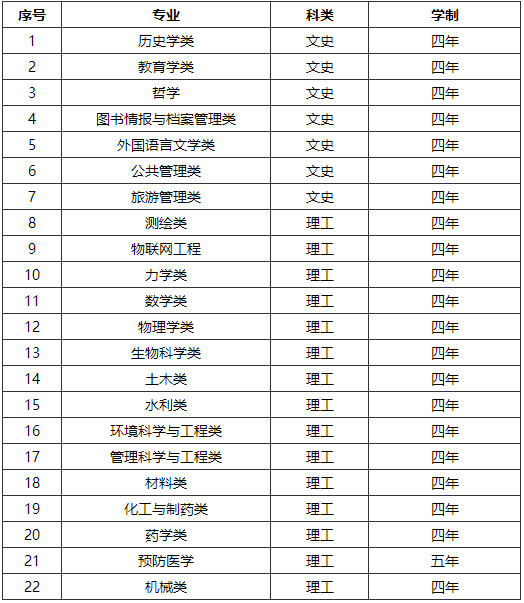 | 序号 | 专业 | 科类 | 学制 |
|---|---|---|---|
| 1 | 历史学类 | 文史 | 四年 |
| 2 | 教育学类 | 文史 | 四年 |
| 3 | 哲学 | 文史 | 四年 |
| 4 | 图书情报与档案管理类 | 文史 | 四年 |
| 5 | 外国语言文学类 | 文史 | 四年 |
| 6 | 公共管理类 | 文史 | 四年 |
| 7 | 旅游管理类 | 文史 | 四年 |
| 8 | 测绘类 | 理工 | 四年 |
| 9 | 物联网工程 | 理工 | 四年 |
| 10 | 力学类 | 理工 | 四年 |
| 11 | 数学类 | 理工 | 四年 |
| 12 | 物理学类 | 理工 | 四年 |
| 13 | 生物科学类 | 理工 | 四年 |
| 14 | 土木类 | 理工 | 四年 |
| 15 | 水利类 | 理工 | 四年 |
| 16 | 环境科学与工程类 | 理工 | 四年 |
| 17 | 管理科学与工程类 | 理工 | 四年 |
| 18 | 材料类 | 理工 | 四年 |
| 19 | 化工与制药类 | 理工 | 四年 |
| 20 | 药学类 | 理工 | 四年 |
| 21 | 预防医学 | 理工 | 五年 |
| 22 | 机械类 | 理工 | 四年 |